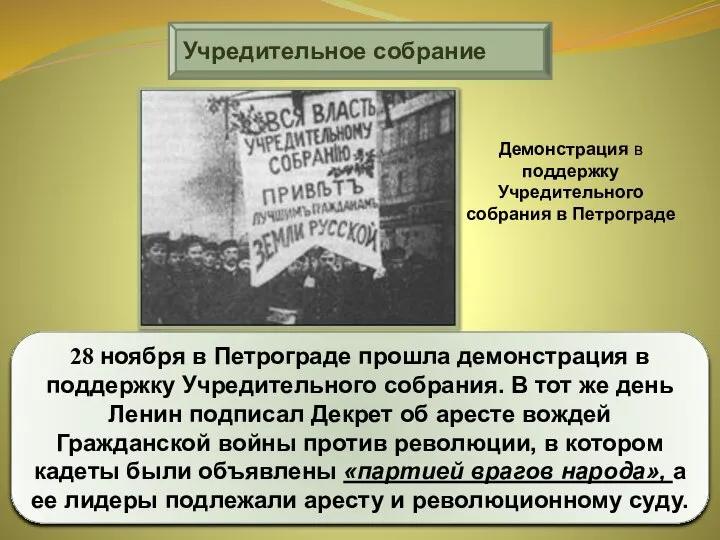 Учредительное собрание

ВСЯ ВЛАСТЬ УЧРЕДИТЕЛЬНОМУ СОБРАНІЮ
ПРИВѢТЪ ЛУЧШИМЪ ГРАЖДАНАМЪ ЗЕМЛИ РУССКОЙ

Демонстрация в поддержку Учредительного собрания в Петрограде

28 ноября в Петрограде прошла демонстрация в поддержку Учредительного собрания. В тот же день Ленин подписал Декрет об аресте вождей Гражданской войны против революции, в котором кадеты были объявлены «партией врагов народа», а ее лидеры подлежали аресту и революционному суду.